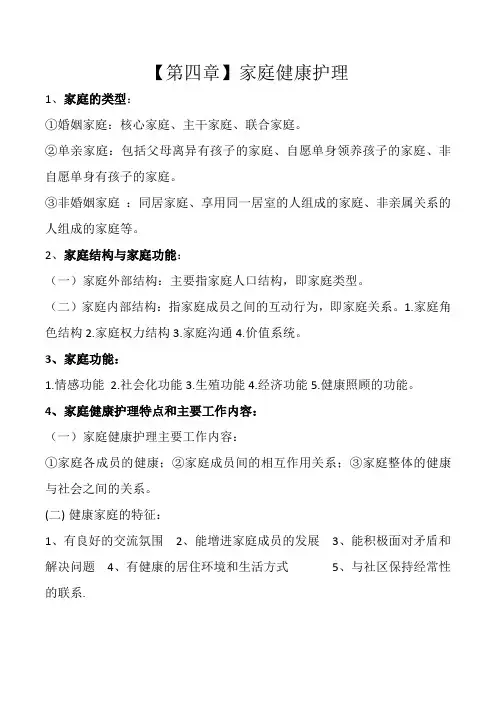 【第四章】家庭健康护理

1、家庭的类型：

①婚姻家庭：核心家庭、主干家庭、联合家庭。

②单亲家庭：包括父母离异有孩子的家庭、自愿单身领养孩子的家庭、非自愿单身有孩子的家庭。

③非婚姻家庭 ：同居家庭、享用同一居室的人组成的家庭、非亲属关系的人组成的家庭等。

2、家庭结构与家庭功能：

（一）家庭外部结构：主要指家庭人口结构，即家庭类型。

（二）家庭内部结构：指家庭成员之间的互动行为，即家庭关系。1.家庭角色结构 2.家庭权力结构 3.家庭沟通 4.价值系统。

3、家庭功能：

1.情感功能 2.社会化功能 3.生殖功能 4.经济功能 5.健康照顾的功能。

4、家庭健康护理特点和主要工作内容：

（一）家庭健康护理主要工作内容：

①家庭各成员的健康；②家庭成员间的相互作用关系；③家庭整体的健康与社会之间的关系。

(二) 健康家庭的特征：

1、有良好的交流氛围 2、能增进家庭成员的发展 3、能积极面对矛盾和解决问题 4、有健康的居住环境和生活方式 5、与社区保持经常性的联系.